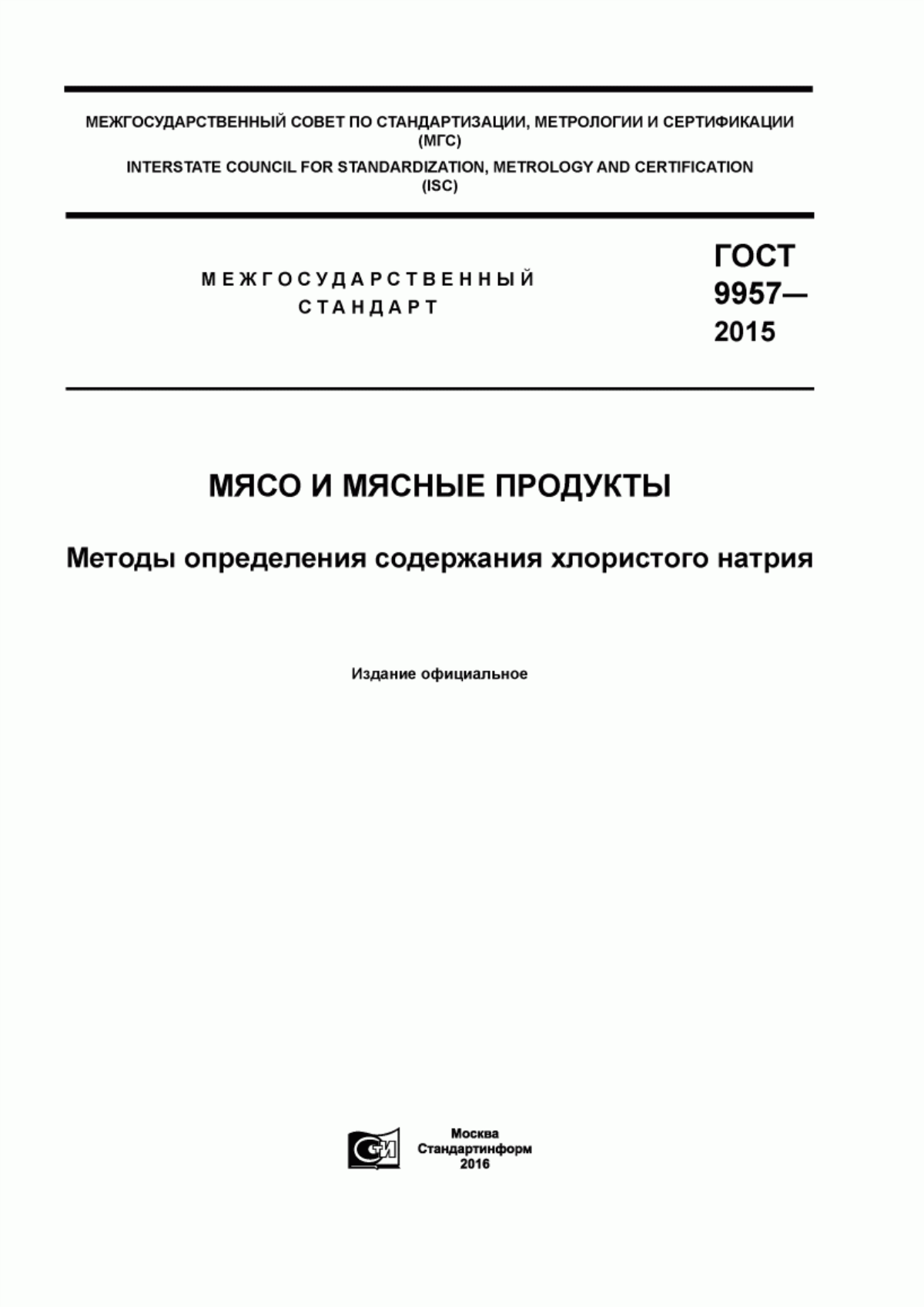 МЕЖГОСУДАРСТВЕННЫЙ СОВЕТ ПО СТАНДАРТИЗАЦИИ, МЕТРОЛОГИИ И СЕРТИФИКАЦИИ
(МГС)
INTERSTATE COUNCIL FOR STANDARDIZATION, METROLOGY AND CERTIFICATION
(ISC)

МЕЖГОСУДАРСТВЕННЫЙ
СТАНДАРТ

ГОСТ
9957—
2015

МЯСО И МЯСНЫЕ ПРОДУКТЫ

Методы определения содержания хлористого натрия

Издание официальное

СИ

Москва
Стандартинформ
2016